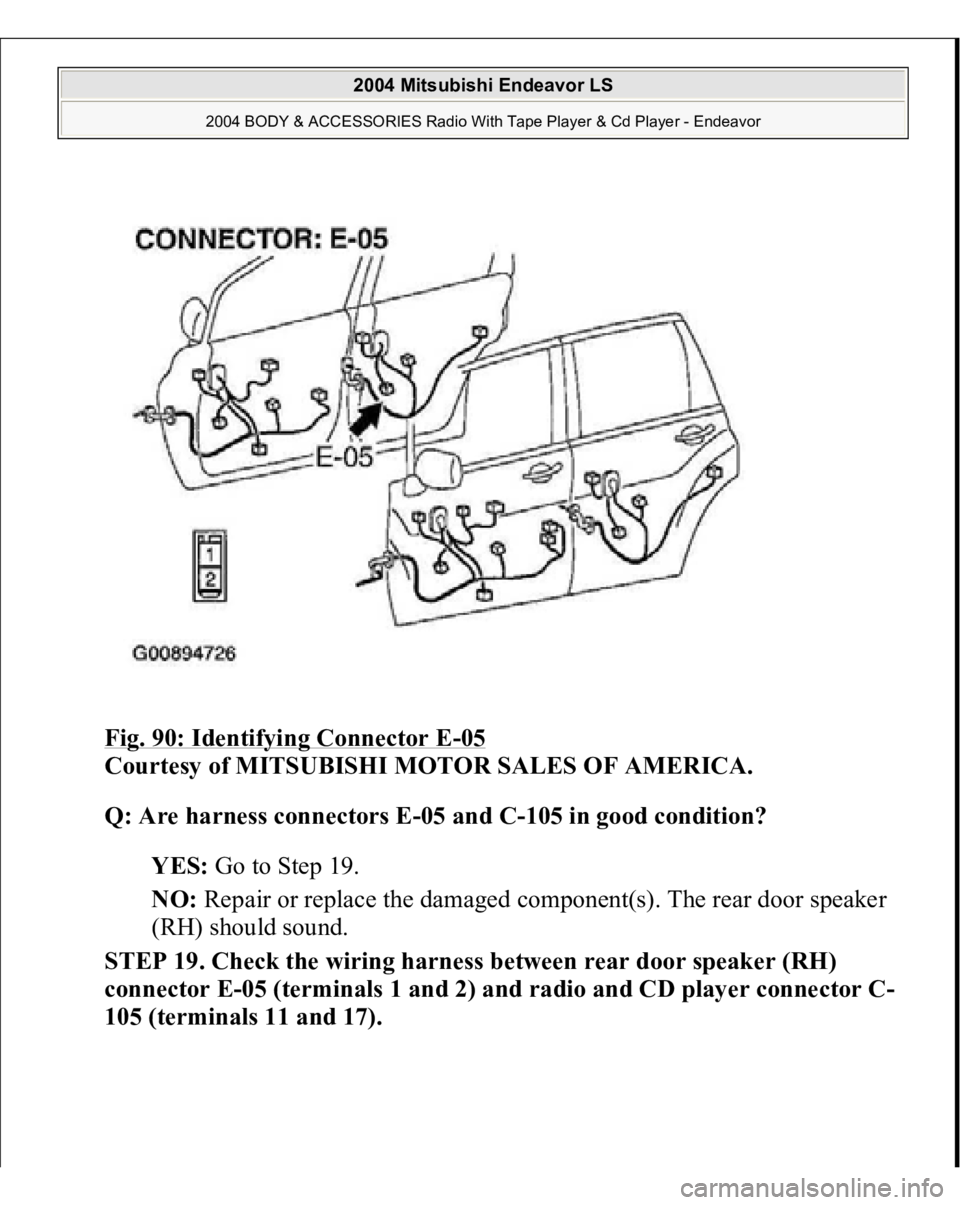 2004 Mitsubishi Endeavor LS

2004 BODY & ACCESSORIES Radio With Tape Player & Cd Player - Endeavor

CONNECTOR: E-05

E-05

1
2

G00894726

Fig. 90: Identifying Connector E-05
Courtesy of MITSUBISHI MOTOR SALES OF AMERICA.

Q: Are harness connectors E-05 and C-105 in good condition?

YES: Go to Step 19.

NO: Repair or replace the damaged component(s). The rear door speaker (RH) should sound.

STEP 19. Check the wiring harness between rear door speaker (RH) connector E-05 (terminals 1 and 2) and radio and CD player connector C-105 (terminals 11 and 17).

carmanualsonline.info